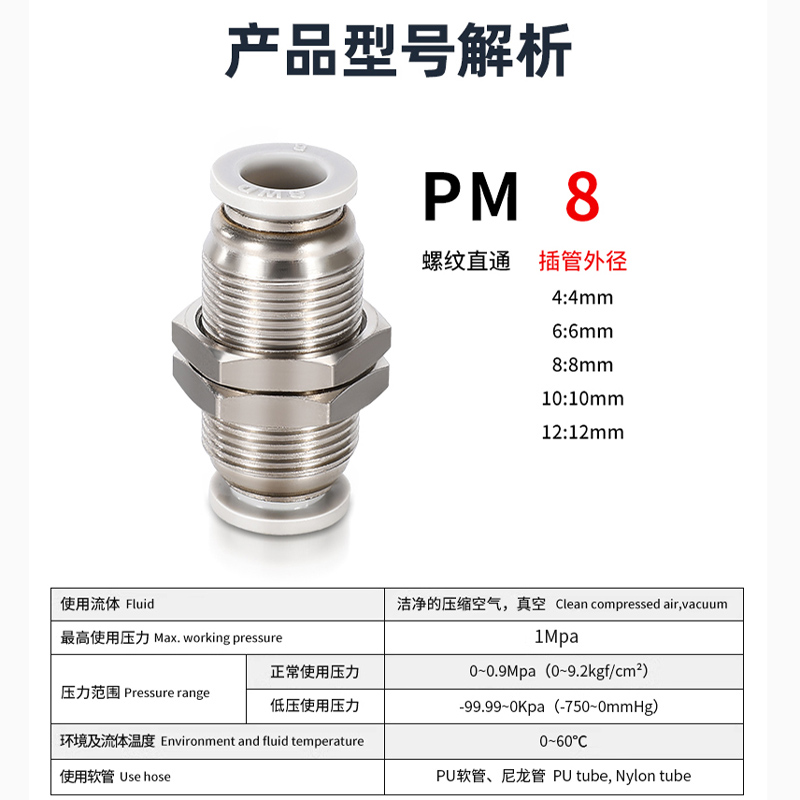 产品型号解析

PM 8

螺纹直通 插管外径

4:4mm
6:6mm
8:8mm
10:10mm
12:12mm

| 使用流体 Fluid | | 洁净的压缩空气，真空 Clean compressed air,vacuum |
|---|---|---|
| 最高使用压力 Max. working pressure | | 1Mpa |
| 压力范围 Pressure range | 正常使用压力 | 0~0.9Mpa（0~9.2kgf/cm²） |
| | 低压使用压力 | -99.99~0Kpa（-750~0mmHg） |
| 环境及流体温度 Environment and fluid temperature | | 0~60℃ |
| 使用软管 Use hose | | PU软管、尼龙管 PU tube, Nylon tube |